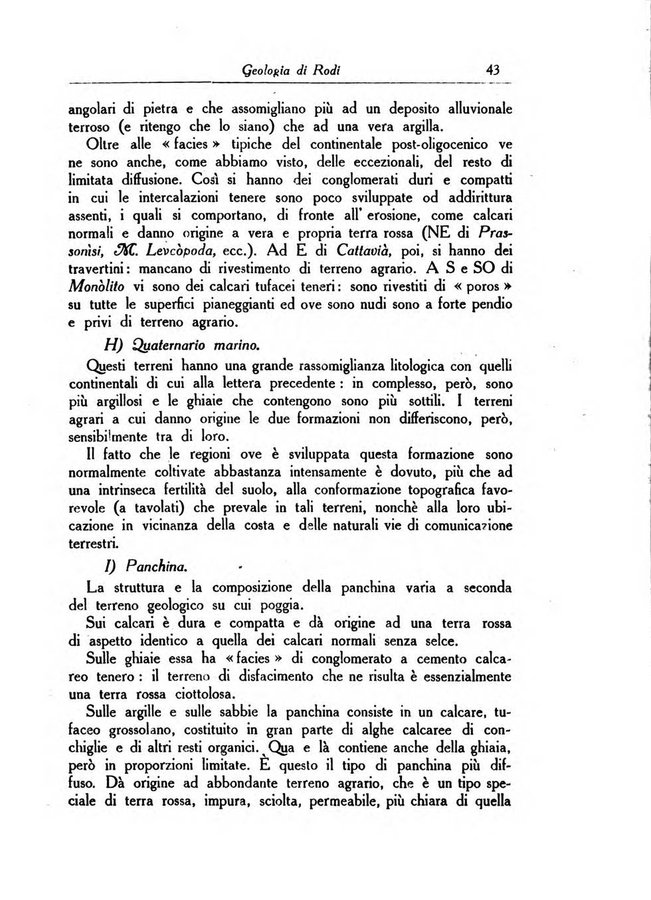 Geologia di Rodi 43

angolari di pietra e che assomigliano più ad un deposito alluvionale terroso (e ritengo che lo siano) che ad una vera argilla.

Oltre alle « facies » tipiche del continentale post-oligocenico ve ne sono anche, come abbiamo visto, delle eccezionali, del resto di limitata diffusione. Così si hanno dei conglomerati duri e compatti in cui le intercalazioni tenere sono poco sviluppate od addirittura assenti, i quali si comportano, di fronte all' erosione, come calcari normali e danno origine a vera e propria terra rossa (NE di Prassonìsi, M. Levcòpoda, ecc.). Ad E di Cattavià, poi, si hanno dei travertini: mancano di rivestimento di terreno agrario. A S e SO di Monòlito vi sono dei calcari tufacei teneri: sono rivestiti di « poros » su tutte le superfici pianeggianti ed ove sono nudi sono a forte pendio e privi di terreno agrario.

H) Quaternario marino.

Questi terreni hanno una grande rassomiglianza litologica con quelli continentali di cui alla lettera precedente: in complesso, però, sono più argillosi e le ghiaie che contengono sono più sottili. I terreni agrari a cui danno origine le due formazioni non differiscono, però, sensibilmente tra di loro.

Il fatto che le regioni ove è sviluppata questa formazione sono normalmente coltivate abbastanza intensamente è dovuto, più che ad una intrinseca fertilità del suolo, alla conformazione topografica favorevole (a tavolati) che prevale in tali terreni, nonchè alla loro ubicazione in vicinanza della costa e delle naturali vie di comunicazione terrestri.

I) Panchina.

La struttura e la composizione della panchina varia a seconda del terreno geologico su cui poggia.

Sui calcari è dura e compatta e dà origine ad una terra rossa di aspetto identico a quella dei calcari normali senza selce.

Sulle ghiaie essa ha « facies » di conglomerato a cemento calcareo tenero: il terreno di disfacimento che ne risulta è essenzialmente una terra rossa ciottolosa.

Sulle argille e sulle sabbie la panchina consiste in un calcare, tufaceo grossolano, costituito in gran parte di alghe calcaree di conchiglie e di altri resti organici. Qua e là contiene anche della ghiaia, però in proporzioni limitate. È questo il tipo di panchina più diffuso. Dà origine ad abbondante terreno agrario, che è un tipo speciale di terra rossa, impura, sciolta, permeabile, più chiara di quella